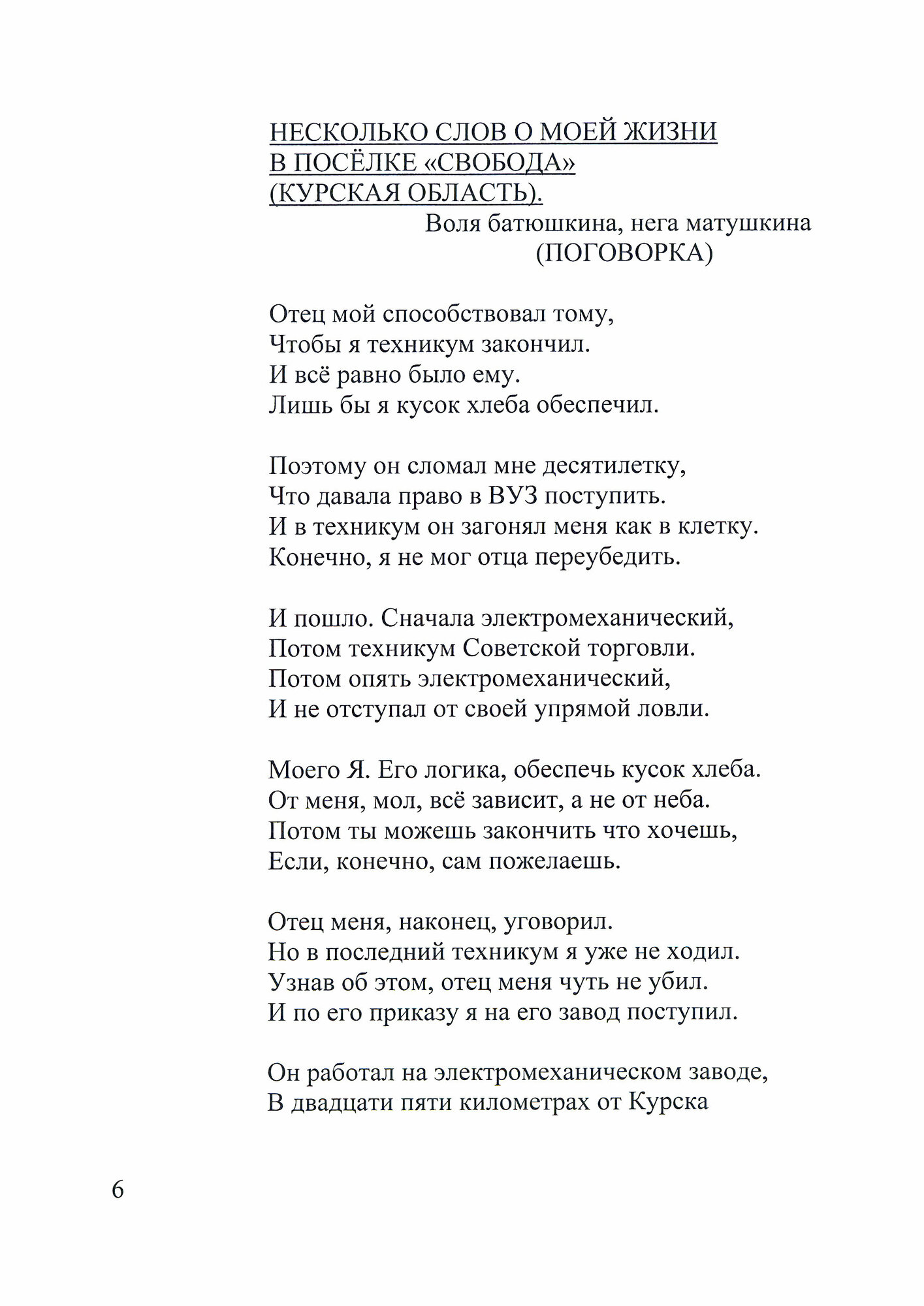 НЕСКОЛЬКО СЛОВ О МОЕЙ ЖИЗНИ
В ПОСЁЛКЕ «СВОБОДА»
(КУРСКАЯ ОБЛАСТЬ).

Воля батюшкина, нега матушкина
(ПОГОВОРКА)

Отец мой способствовал тому,
Чтобы я техникум закончил.
И всё равно было ему.
Лишь бы я кусок хлеба обеспечил.

Поэтому он сломал мне десятилетку,
Что давала право в ВУЗ поступить.
И в техникум он загонял меня как в клетку.
Конечно, я не мог отца переубедить.

И пошло. Сначала электромеханический,
Потом техникум Советской торговли.
Потом опять электромеханический,
И не отступал от своей упрямой ловли.

Моего Я. Его логика, обеспечь кусок хлеба.
От меня, мол, всё зависит, а не от неба.
Потом ты можешь закончить что хочешь,
Если, конечно, сам пожелаешь.

Отец меня, наконец, уговорил.
Но в последний техникум я уже не ходил.
Узнав об этом, отец меня чуть не убил.
И по его приказу я на его завод поступил.

Он работал на электромеханическом заводе,
В двадцати пяти километрах от Курска

6